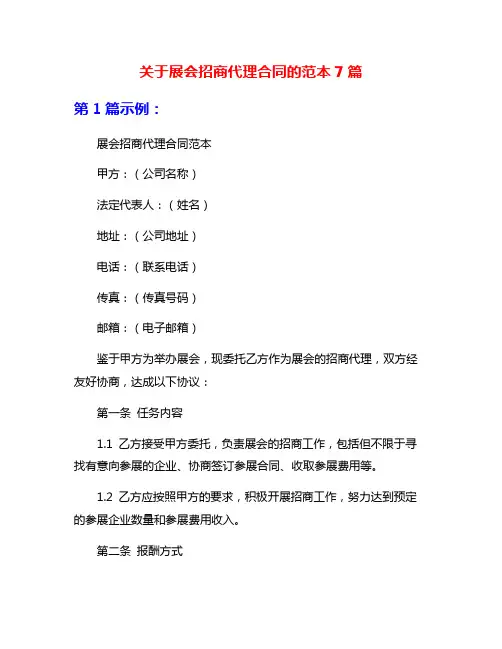 关于展会招商代理合同的范本 7 篇

第 1 篇示例：

展会招商代理合同范本

甲方：（公司名称）

法定代表人：（姓名）

地址：（公司地址）

电话：（联系电话）

传真：（传真号码）

邮箱：（电子邮箱）

鉴于甲方为举办展会，现委托乙方作为展会的招商代理，双方经友好协商，达成以下协议：

第一条 任务内容

1.1 乙方接受甲方委托，负责展会的招商工作，包括但不限于寻找有意向参展的企业、协商签订参展合同、收取参展费用等。

1.2 乙方应按照甲方的要求，积极开展招商工作，努力达到预定的参展企业数量和参展费用收入。

第二条 报酬方式